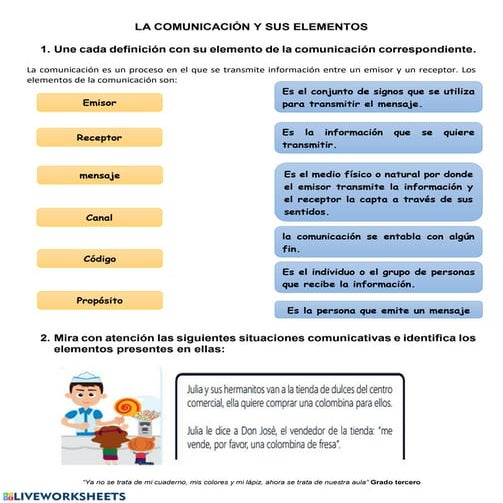 LA COMUNICACIÓN Y SUS ELEMENTOS

1. Une cada definición con su elemento de la comunicación correspondiente.

La comunicación es un proceso en el que se transmite información entre un emisor y un receptor. Los elementos de la comunicación son:

Emisor

Receptor

mensaje

Canal

Código

Propósito

Es el conjunto de signos que se utiliza para transmitir el mensaje.

Es la información que se quiere transmitir.

Es el medio físico o natural por donde el emisor transmite la información y el receptor la capta a través de sus sentidos.

la comunicación se entabla con algún fin.

Es el individuo o el grupo de personas que recibe la información.

Es la persona que emite un mensaje

2. Mira con atención las siguientes situaciones comunicativas e identifica los elementos presentes en ellas:

Julia y sus hermanitos van a la tienda de dulces del centro comercial, ella quiere comprar una colombina para ellos.

Julia le dice a Don José, el vendedor de la tienda: "me vende, por favor, una colombina de fresa".

"Ya no se trata de mi cuaderno, mis colores y mi lápiz, ahora se trata de nuestra aula" Grado tercero

LIVEWORKSHEETS